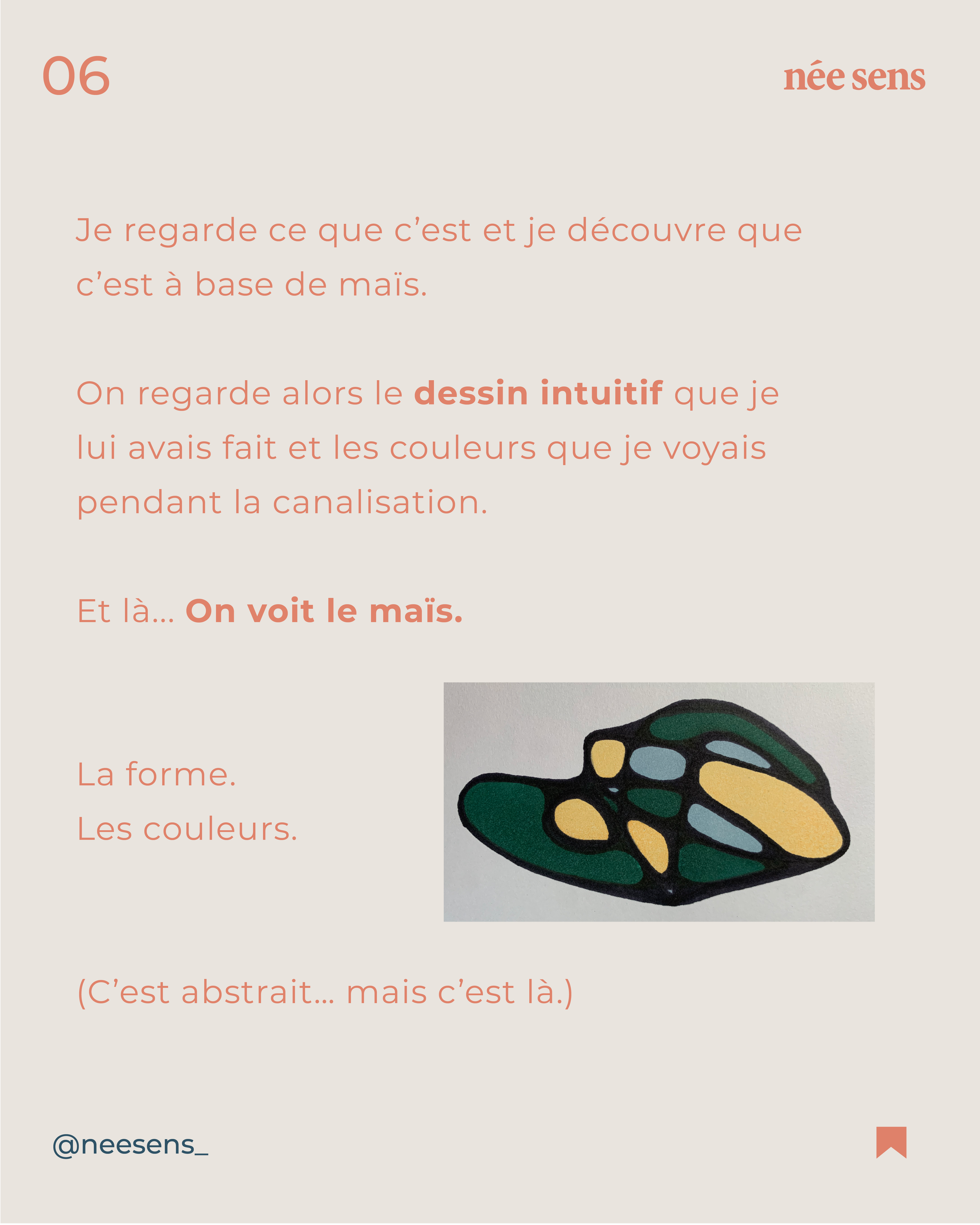 06

née sens

Je regarde ce que c'est et je découvre que c'est à base de maïs.

On regarde alors le dessin intuitif que je lui avais fait et les couleurs que je voyais pendant la canalisation.

Et là... On voit le maïs.

La forme.
Les couleurs.

(C'est abstrait... mais c'est là.)

@neesens_